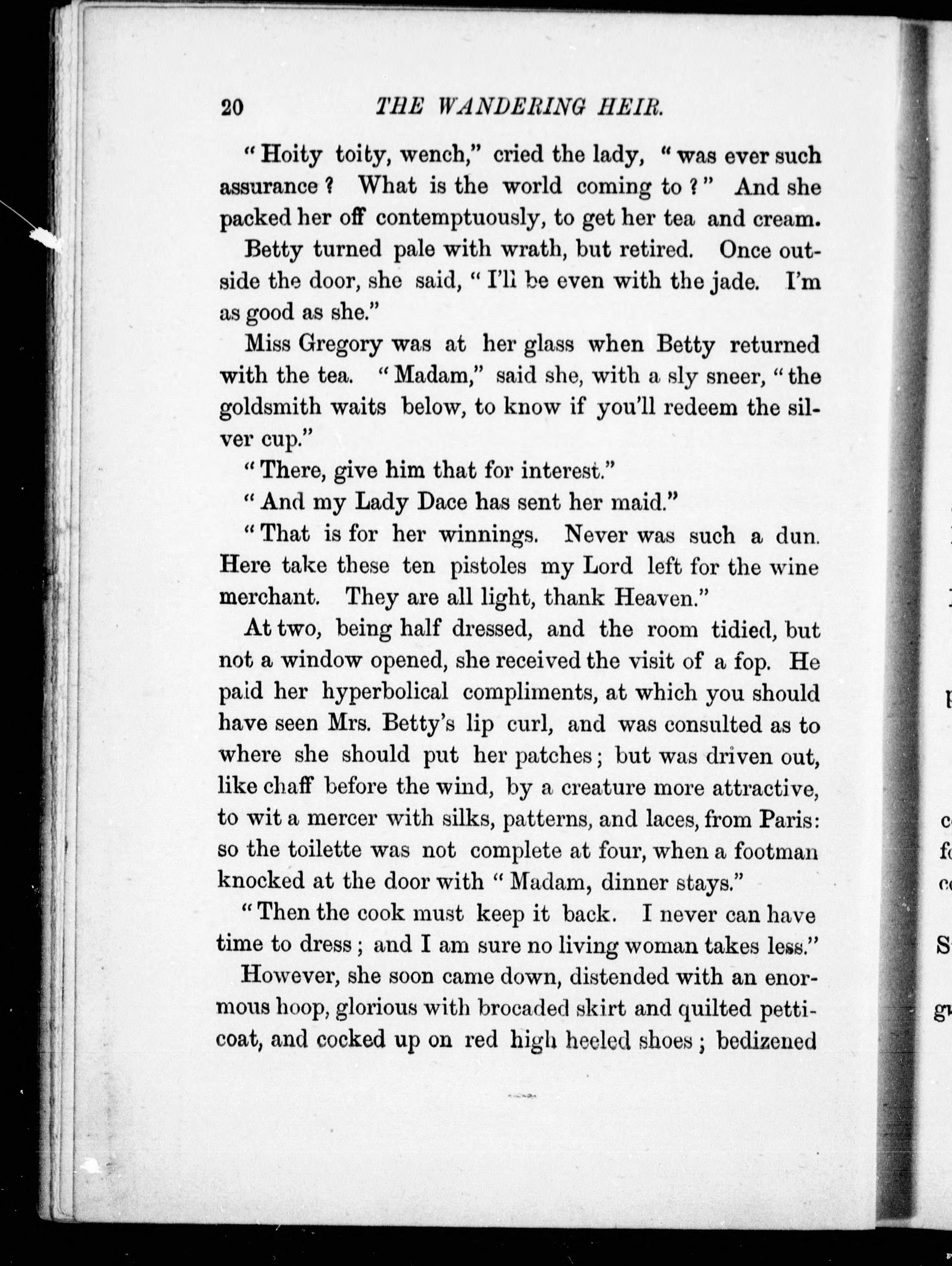 20 THE WANDERING HEIR.

"Hoity toity, wench," cried the lady, "was ever such assurance? What is the world coming to?" And she packed her off contemptuously, to get her tea and cream.

Betty turned pale with wrath, but retired. Once outside the door, she said, "I'll be even with the jade. I'm as good as she."

Miss Gregory was at her glass when Betty returned with the tea. "Madam," said she, with a sly sneer, "the goldsmith waits below, to know if you'll redeem the silver cup."

"There, give him that for interest."

"And my Lady Dace has sent her maid."

"That is for her winnings. Never was such a dun. Here take these ten pistoles my Lord left for the wine merchant. They are all light, thank Heaven."

At two, being half dressed, and the room tidied, but not a window opened, she received the visit of a fop. He paid her hyperbolical compliments, at which you should have seen Mrs. Betty's lip curl, and was consulted as to where she should put her patches; but was driven out, like chaff before the wind, by a creature more attractive, to wit a mercer with silks, patterns, and laces, from Paris: so the toilette was not complete at four, when a footman knocked at the door with "Madam, dinner stays."

"Then the cook must keep it back. I never can have time to dress; and I am sure no living woman takes less."

However, she soon came down, distended with an enormous hoop, glorious with brocaded skirt and quilted petticoat, and cocked up on red high heeled shoes; bedizened